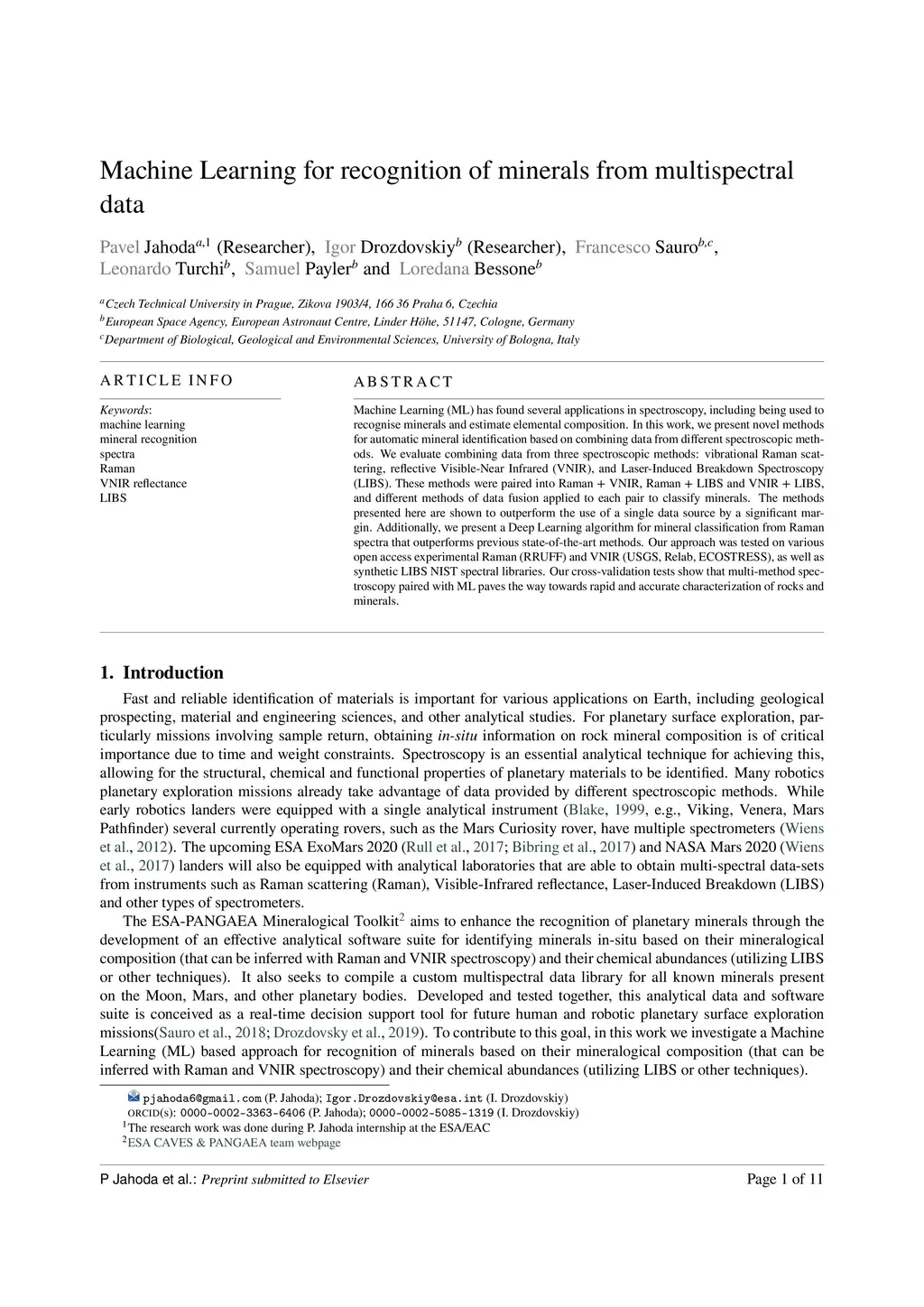 Machine Learning for recognition of minerals from multispectral data

Pavel Jahoda$^{a,1}$ (Researcher), Igor Drozdovskiy$^{b}$ (Researcher), Francesco Sauro$^{b,c}$, Leonardo Turchi$^{b}$, Samuel Payler$^{b}$ and Loredana Bessone$^{b}$

$^{a}$Czech Technical University in Prague, Zikova 1903/4, 166 36 Praha 6, Czechia
$^{b}$European Space Agency, European Astronaut Centre, Linder Höhe, 51147, Cologne, Germany
$^{c}$Department of Biological, Geological and Environmental Sciences, University of Bologna, Italy

ARTICLE INFO

Keywords:
machine learning
mineral recognition
spectra
Raman
VNIR reflectance
LIBS

ABSTRACT

Machine Learning (ML) has found several applications in spectroscopy, including being used to recognise minerals and estimate elemental composition. In this work, we present novel methods for automatic mineral identification based on combining data from different spectroscopic methods. We evaluate combining data from three spectroscopic methods: vibrational Raman scattering, reflective Visible-Near Infrared (VNIR), and Laser-Induced Breakdown Spectroscopy (LIBS). These methods were paired into Raman + VNIR, Raman + LIBS and VNIR + LIBS, and different methods of data fusion applied to each pair to classify minerals. The methods presented here are shown to outperform the use of a single data source by a significant margin. Additionally, we present a Deep Learning algorithm for mineral classification from Raman spectra that outperforms previous state-of-the-art methods. Our approach was tested on various open access experimental Raman (RRUFF) and VNIR (USGS, Relab, ECOSTRESS), as well as synthetic LIBS NIST spectral libraries. Our cross-validation tests show that multi-method spectroscopy paired with ML paves the way towards rapid and accurate characterization of rocks and minerals.

1. Introduction

Fast and reliable identification of materials is important for various applications on Earth, including geological prospecting, material and engineering sciences, and other analytical studies. For planetary surface exploration, particularly missions involving sample return, obtaining in-situ information on rock mineral composition is of critical importance due to time and weight constraints. Spectroscopy is an essential analytical technique for achieving this, allowing for the structural, chemical and functional properties of planetary materials to be identified. Many robotics planetary exploration missions already take advantage of data provided by different spectroscopic methods. While early robotics landers were equipped with a single analytical instrument (Blake, 1999, e.g., Viking, Venera, Mars Pathfinder) several currently operating rovers, such as the Mars Curiosity rover, have multiple spectrometers (Wiens et al., 2012). The upcoming ESA ExoMars 2020 (Rull et al., 2017; Bibring et al., 2017) and NASA Mars 2020 (Wiens et al., 2017) landers will also be equipped with analytical laboratories that are able to obtain multi-spectral data-sets from instruments such as Raman scattering (Raman), Visible-Infrared reflectance, Laser-Induced Breakdown (LIBS) and other types of spectrometers.

The ESA-PANGAEA Mineralogical Toolkit$^{2}$ aims to enhance the recognition of planetary minerals through the development of an effective analytical software suite for identifying minerals in-situ based on their mineralogical composition (that can be inferred with Raman and VNIR spectroscopy) and their chemical abundances (utilizing LIBS or other techniques). It also seeks to compile a custom multispectral data library for all known minerals present on the Moon, Mars, and other planetary bodies. Developed and tested together, this analytical data and software suite is conceived as a real-time decision support tool for future human and robotic planetary surface exploration missions(Sauro et al., 2018; Drozdovsky et al., 2019). To contribute to this goal, in this work we investigate a Machine Learning (ML) based approach for recognition of minerals based on their mineralogical composition (that can be inferred with Raman and VNIR spectroscopy) and their chemical abundances (utilizing LIBS or other techniques).

pjahoda6@gmail.com (P. Jahoda); Igor.Drozdovskiy@esa.int (I. Drozdovskiy)
ORCID(s): 0000-0002-3363-6406 (P. Jahoda); 0000-0002-5085-1319 (I. Drozdovskiy)
$^{1}$The research work was done during P. Jahoda internship at the ESA/EAC
$^{2}$ESA CAVES & PANGAEA team webpage

P Jahoda et al.: Preprint submitted to Elsevier Page 1 of 11